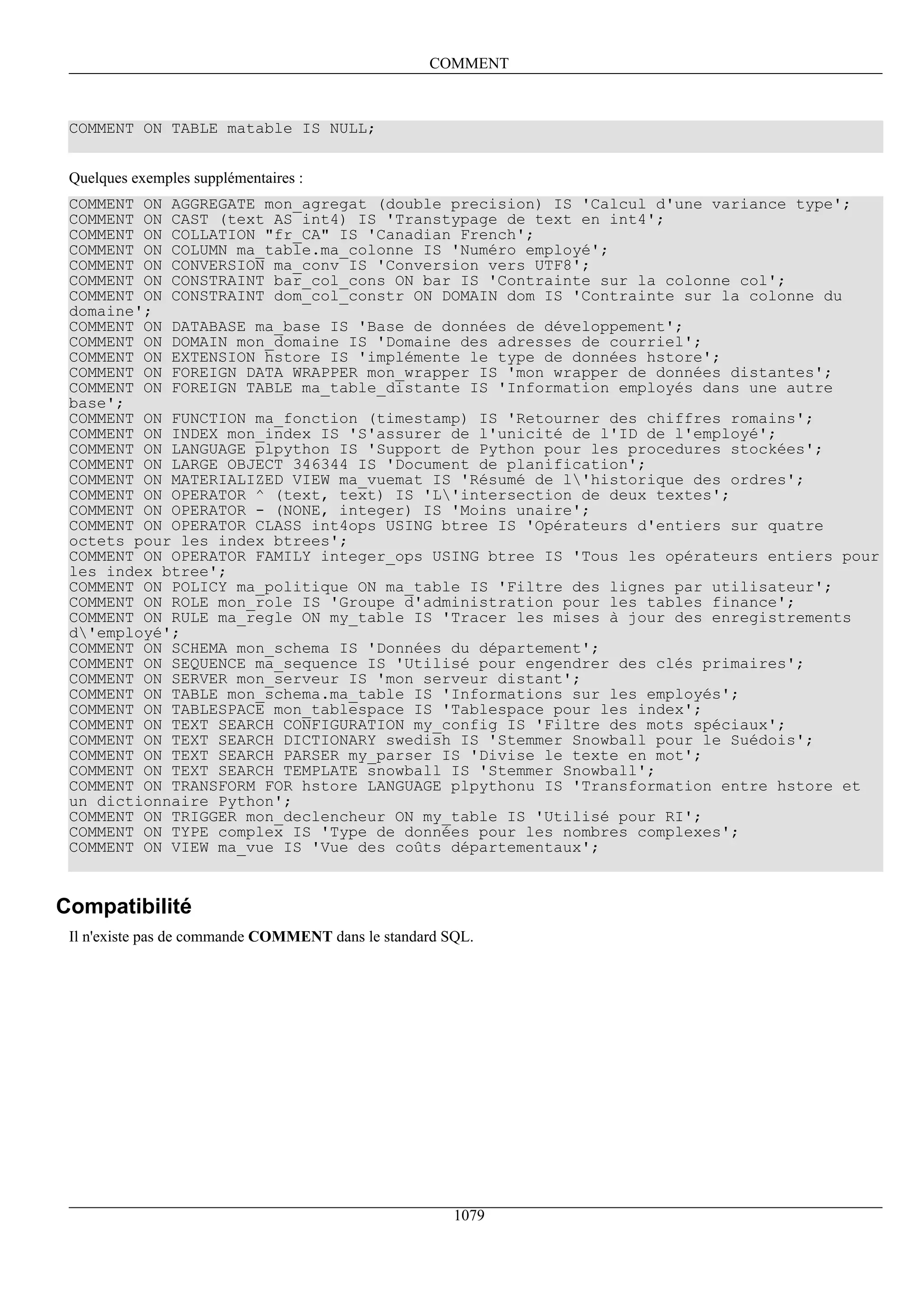 COMMENT

COMMENT ON TABLE matable IS NULL;

Quelques exemples supplémentaires :

COMMENT ON AGGREGATE mon_agregat (double precision) IS 'Calcul d'une variance type';
COMMENT ON CAST (text AS int4) IS 'Transtypage de text en int4';
COMMENT ON COLLATION "fr_CA" IS 'Canadian French';
COMMENT ON COLUMN ma_table.ma_colonne IS 'Numéro employé';
COMMENT ON CONVERSION ma_conv IS 'Conversion vers UTF8';
COMMENT ON CONSTRAINT bar_col_cons ON bar IS 'Contrainte sur la colonne col';
COMMENT ON CONSTRAINT dom_col_constr ON DOMAIN dom IS 'Contrainte sur la colonne du domaine';
COMMENT ON DATABASE ma_base IS 'Base de données de développement';
COMMENT ON DOMAIN mon_domaine IS 'Domaine des adresses de courriel';
COMMENT ON EXTENSION hstore IS 'implémente le type de données hstore';
COMMENT ON FOREIGN DATA WRAPPER mon_wrapper IS 'mon wrapper de données distantes';
COMMENT ON FOREIGN TABLE ma_table_distante IS 'Information employés dans une autre base';
COMMENT ON FUNCTION ma_fonction (timestamp) IS 'Retourner des chiffres romains';
COMMENT ON INDEX mon_index IS 'S'assurer de l'unicité de l'ID de l'employé';
COMMENT ON LANGUAGE plpython IS 'Support de Python pour les procedures stockées';
COMMENT ON LARGE OBJECT 346344 IS 'Document de planification';
COMMENT ON MATERIALIZED VIEW ma_vuemat IS 'Résumé de l\'historique des ordres';
COMMENT ON OPERATOR ^ (text, text) IS 'L\'intersection de deux textes';
COMMENT ON OPERATOR - (NONE, integer) IS 'Moins unaire';
COMMENT ON OPERATOR CLASS int4ops USING btree IS 'Opérateurs d'entiers sur quatre octets pour les index btrees';
COMMENT ON OPERATOR FAMILY integer_ops USING btree IS 'Tous les opérateurs entiers pour les index btree';
COMMENT ON POLICY ma_politique ON ma_table IS 'Filtre des lignes par utilisateur';
COMMENT ON ROLE mon_role IS 'Groupe d'administration pour les tables finance';
COMMENT ON RULE ma_regle ON my_table IS 'Tracer les mises à jour des enregistrements d\'employé';
COMMENT ON SCHEMA mon_schema IS 'Données du département';
COMMENT ON SEQUENCE ma_sequence IS 'Utilisé pour engendrer des clés primaires';
COMMENT ON SERVER mon_serveur IS 'mon serveur distant';
COMMENT ON TABLE mon_schema.ma_table IS 'Informations sur les employés';
COMMENT ON TABLESPACE mon_tablespace IS 'Tablespace pour les index';
COMMENT ON TEXT SEARCH CONFIGURATION my_config IS 'Filtre des mots spéciaux';
COMMENT ON TEXT SEARCH DICTIONARY swedish IS 'Stemmer Snowball pour le Suédois';
COMMENT ON TEXT SEARCH PARSER my_parser IS 'Divise le texte en mot';
COMMENT ON TEXT SEARCH TEMPLATE snowball IS 'Stemmer Snowball';
COMMENT ON TRANSFORM FOR hstore LANGUAGE plpythonu IS 'Transformation entre hstore et un dictionnaire Python';
COMMENT ON TRIGGER mon_declencheur ON my_table IS 'Utilisé pour RI';
COMMENT ON TYPE complex IS 'Type de données pour les nombres complexes';
COMMENT ON VIEW ma_vue IS 'Vue des coûts départementaux';

Compatibilité

Il n'existe pas de commande COMMENT dans le standard SQL.

1079